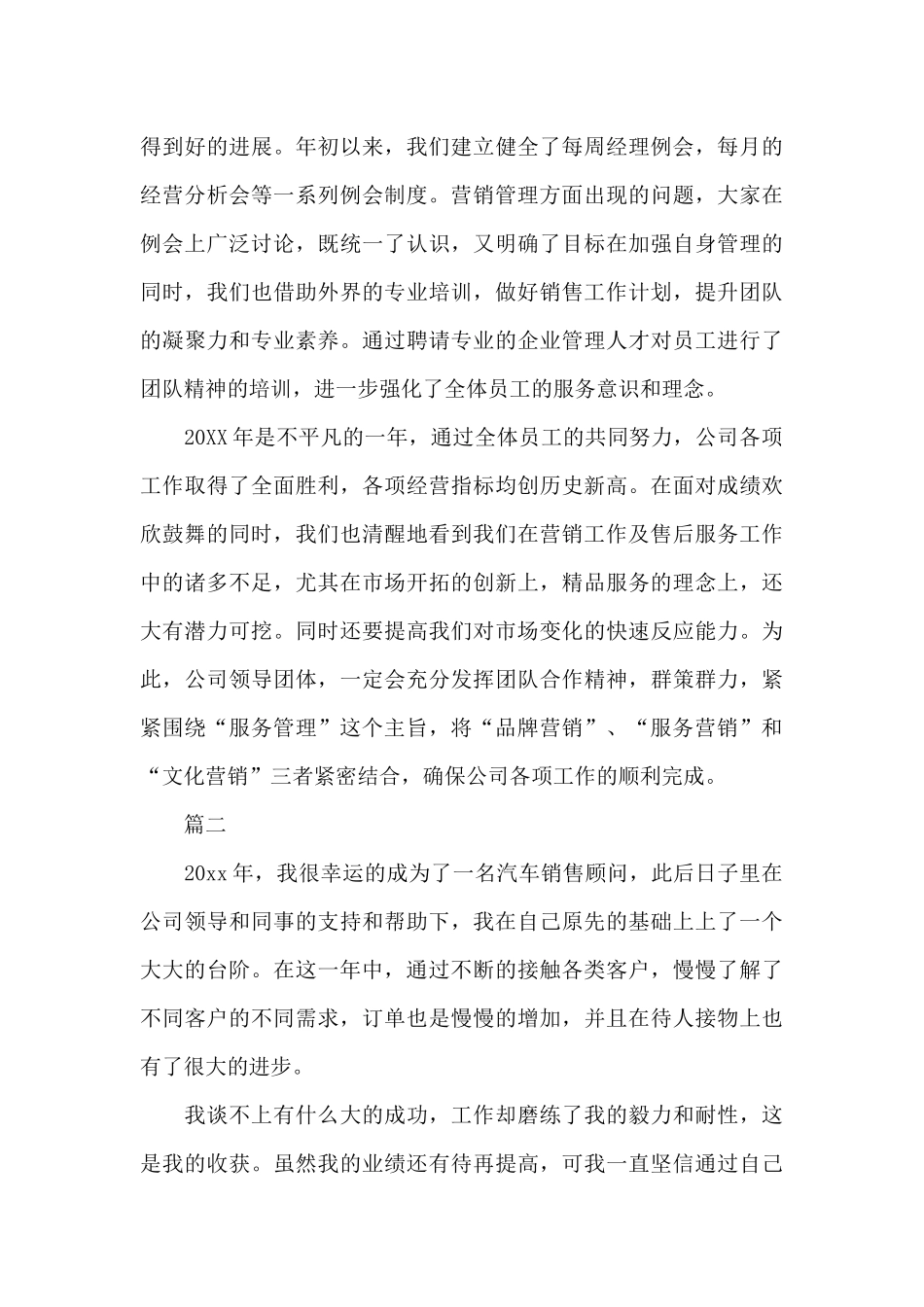 得到好的进展。年初以来，我们建立健全了每周经理例会，每月的经营分析会等一系列例会制度。营销管理方面出现的问题，大家在例会上广泛讨论，既统一了认识，又明确了目标在加强自身管理的同时，我们也借助外界的专业培训，做好销售工作计划，提升团队的凝聚力和专业素养。通过聘请专业的企业管理人才对员工进行了团队精神的培训，进一步强化了全体员工的服务意识和理念。

20XX 年是不平凡的一年，通过全体员工的共同努力，公司各项工作取得了全面胜利，各项经营指标均创历史新高。在面对成绩欢欣鼓舞的同时，我们也清醒地看到我们在营销工作及售后服务工作中的诸多不足，尤其在市场开拓的创新上，精品服务的理念上，还大有潜力可挖。同时还要提高我们对市场变化的快速反应能力。为此，公司领导团体，一定会充分发挥团队合作精神，群策群力，紧紧围绕“服务管理”这个主旨，将“品牌营销”、“服务营销”和“文化营销”三者紧密结合，确保公司各项工作的顺利完成。

篇二

20xx 年，我很幸运的成为了一名汽车销售顾问，此后日子里在公司领导和同事的支持和帮助下，我在自己原先的基础上上了一个大大的台阶。在这一年中，通过不断的接触各类客户，慢慢了解了不同客户的不同需求，订单也是慢慢的增加，并且在待人接物上也有了很大的进步。

我谈不上有什么大的成功，工作却磨练了我的毅力和耐性，这是我的收获。虽然我的业绩还有待再提高，可我一直坚信通过自己